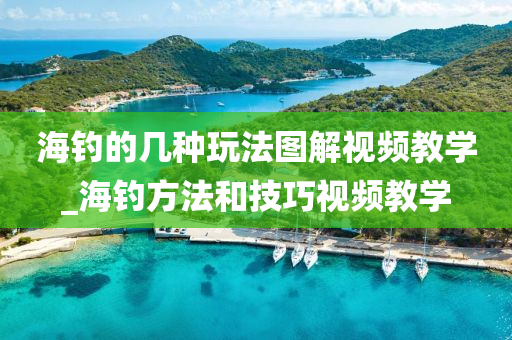 海钓的几种玩法图解视频教学_海钓方法和技巧视频教学